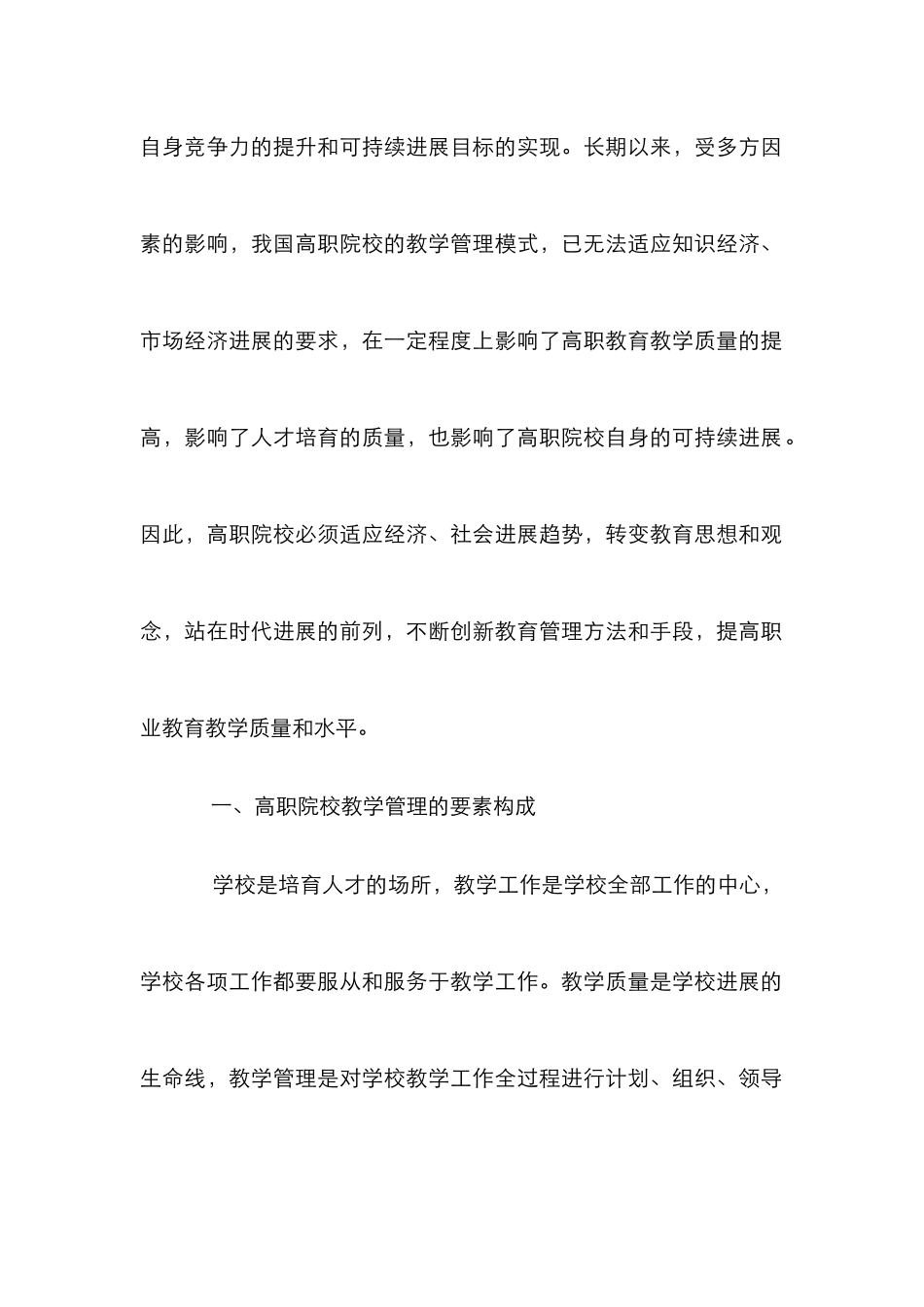 自身竞争力的提升和可持续进展目标的实现。长期以来，受多方因素的影响，我国高职院校的教学管理模式，已无法适应知识经济、市场经济进展的要求，在一定程度上影响了高职教育教学质量的提高，影响了人才培育的质量，也影响了高职院校自身的可持续进展。因此，高职院校必须适应经济、社会进展趋势，转变教育思想和观念，站在时代进展的前列，不断创新教育管理方法和手段，提高职业教育教学质量和水平。

一、高职院校教学管理的要素构成

学校是培育人才的场所，教学工作是学校全部工作的中心，学校各项工作都要服从和服务于教学工作。教学质量是学校进展的生命线，教学管理是对学校教学工作全过程进行计划、组织、领导